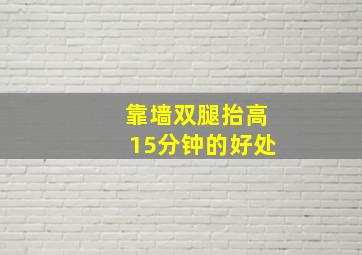 靠墙双腿抬高
15分钟的好处